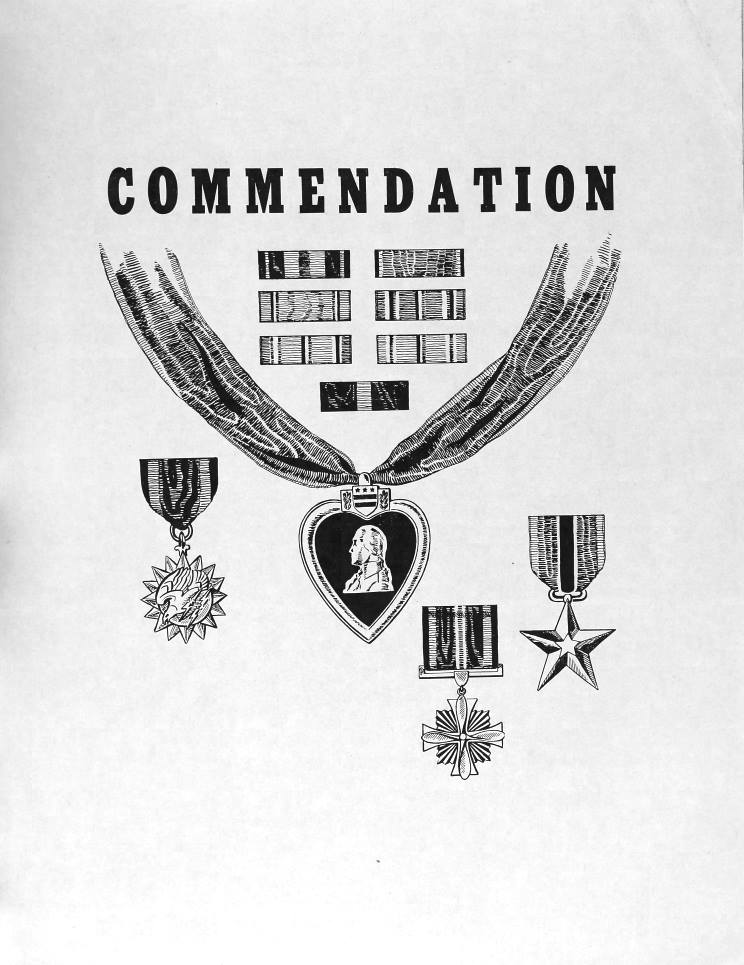 COMMENDATION